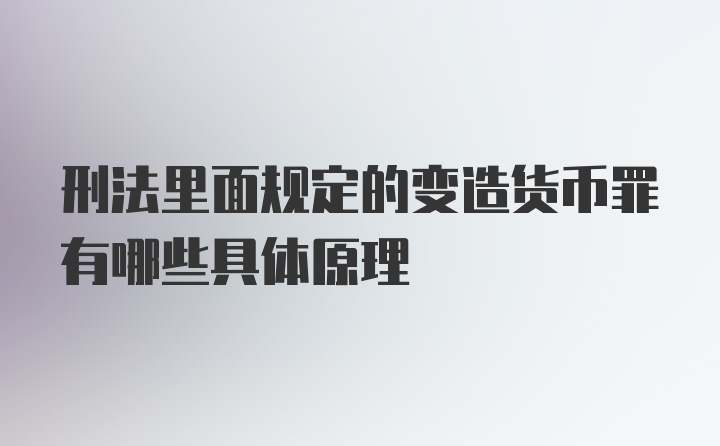 刑法里面规定的变造货币罪有哪些具体原理